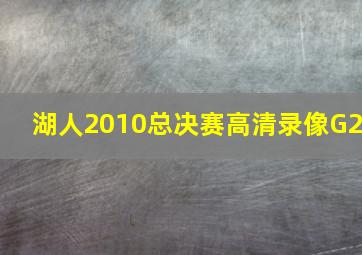 湖人2010总决赛高清录像G2